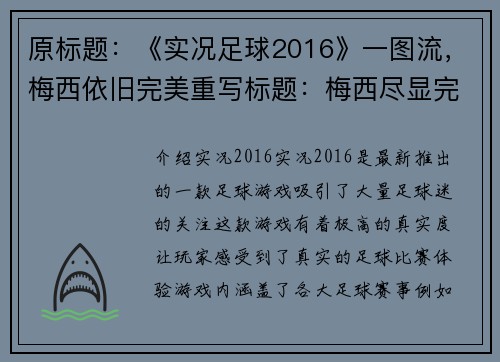 原标题：《实况足球2016》一图流，梅西依旧完美重写标题：梅西尽显完

介绍实况2016实况2016是最新推出的一款足球游戏吸引了大量足球迷的关注这款游戏有着极高的真实度让玩家感受到了真实的足球比赛体验游戏内涵盖了各大足球赛事例如